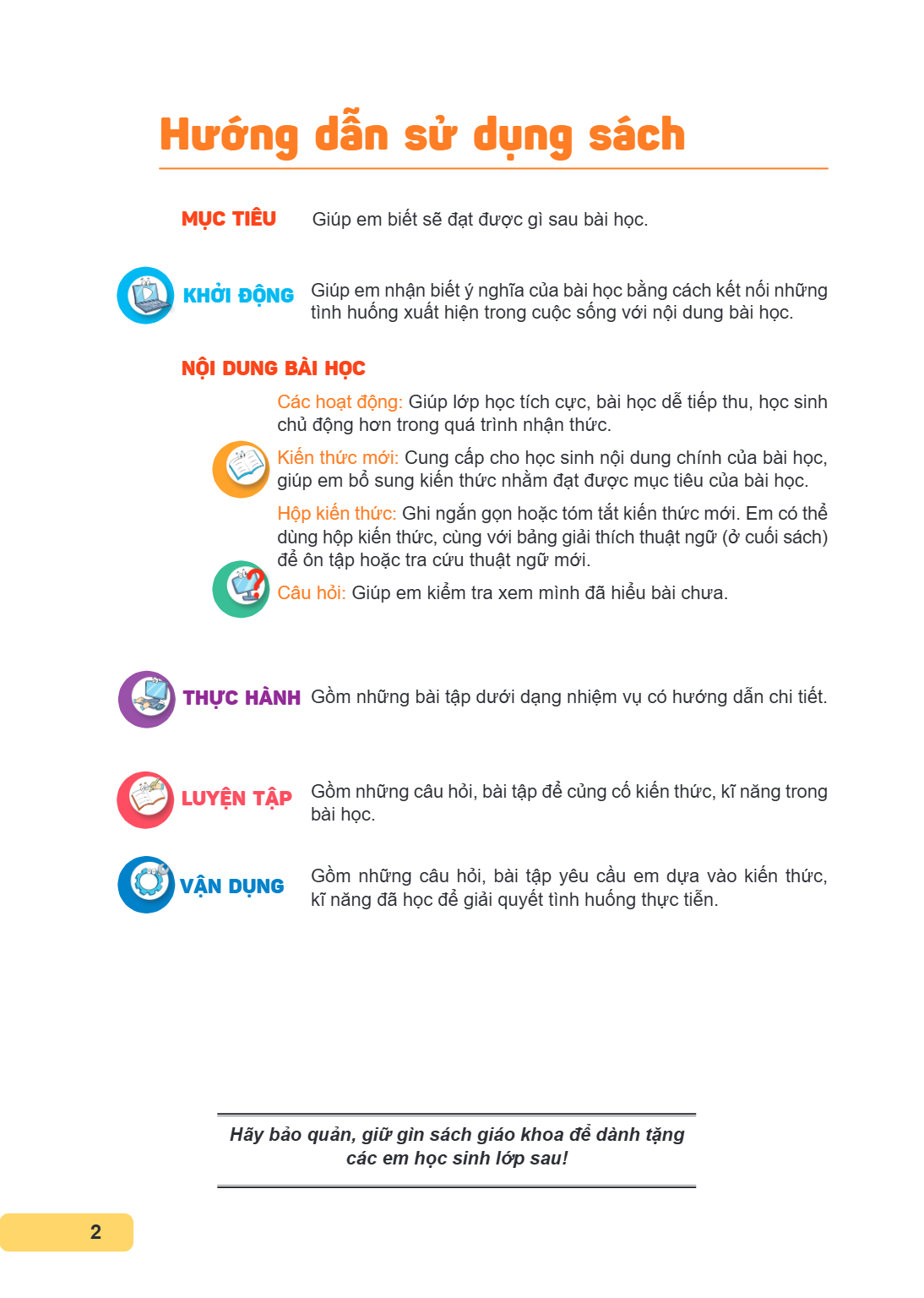 Hướng dẫn sử dụng sách

MỤC TIÊU Giúp em biết sẽ đạt được gì sau bài học.

KHỞI ĐỘNG Giúp em nhận biết ý nghĩa của bài học bằng cách kết nối những tình huống xuất hiện trong cuộc sống với nội dung bài học.

NỘI DUNG BÀI HỌC

Các hoạt động: Giúp lớp học tích cực, bài học dễ tiếp thu, học sinh chủ động hơn trong quá trình nhận thức.

Kiến thức mới: Cung cấp cho học sinh nội dung chính của bài học, giúp em bổ sung kiến thức nhằm đạt được mục tiêu của bài học.

Hộp kiến thức: Ghi ngắn gọn hoặc tóm tắt kiến thức mới. Em có thể dùng hộp kiến thức, cùng với bảng giải thích thuật ngữ (ở cuối sách) để ôn tập hoặc tra cứu thuật ngữ mới.

Câu hỏi: Giúp em kiểm tra xem mình đã hiểu bài chưa.

THỰC HÀNH Gồm những bài tập dưới dạng nhiệm vụ có hướng dẫn chi tiết.

LUYỆN TẬP Gồm những câu hỏi, bài tập để củng cố kiến thức, kĩ năng trong bài học.

VẬN DỤNG Gồm những câu hỏi, bài tập yêu cầu em dựa vào kiến thức, kĩ năng đã học để giải quyết tình huống thực tiễn.

Hãy bảo quản, giữ gìn sách giáo khoa để dành tặng các em học sinh lớp sau!

2